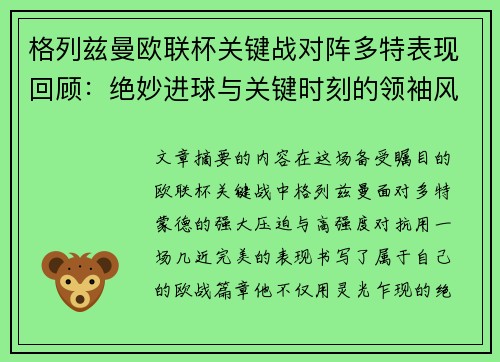 格列兹曼欧联杯关键战对阵多特表现回顾：绝妙进球与关键时刻的领袖风

文章摘要的内容在这场备受瞩目的欧联杯关键战中格列兹曼面对多特蒙德的强大压迫与高强度对抗用一场几近完美的表现书写了属于自己的欧战篇章他不仅用灵光乍现的绝